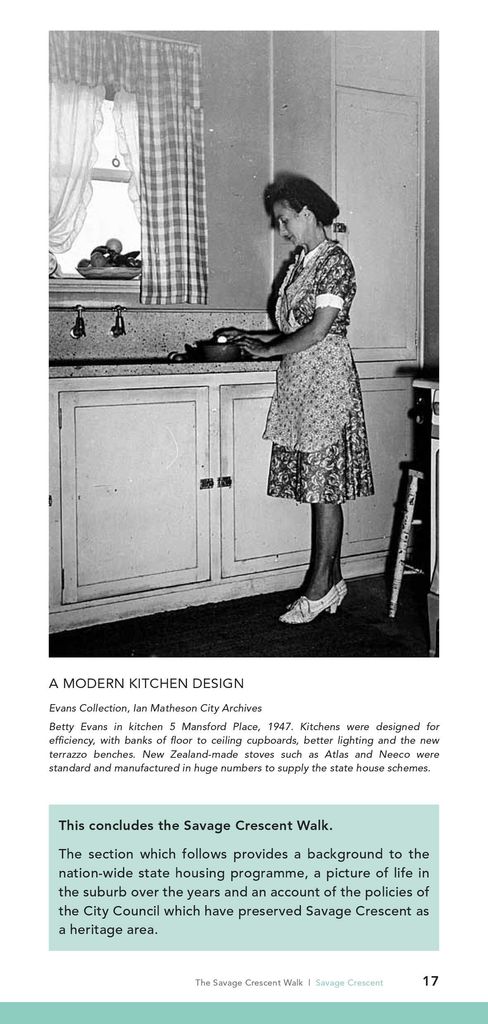 A MODERN KITCHEN DESIGN

Evans Collection, Ian Matheson City Archives

Betty Evans in kitchen 5 Mansford Place, 1947. Kitchens were designed for efficiency, with banks of floor to ceiling cupboards, better lighting and the new terrazzo benches. New Zealand-made stoves such as Atlas and Neeco were standard and manufactured in huge numbers to supply the state house schemes.

This concludes the Savage Crescent Walk.

The section which follows provides a background to the nation-wide state housing programme, a picture of life in the suburb over the years and an account of the policies of the City Council which have preserved Savage Crescent as a heritage area.

The Savage Crescent Walk | Savage Crescent 17